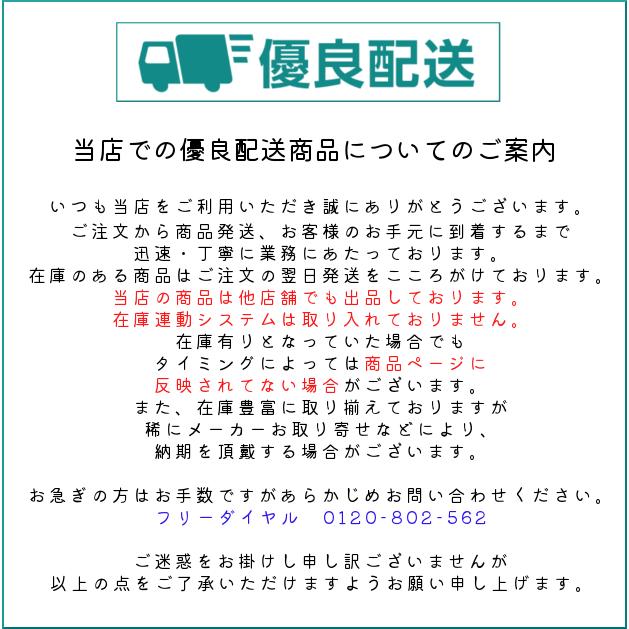 優良配送

当店での優良配送商品についてのご案内

いつも当店をご利用いただき誠にありがとうございます。
ご注文から商品発送、お客様のお手元に到着するまで
迅速・丁寧に業務にあたっております。
在庫のある商品はご注文の翌日発送をこころがけております。
当店の商品は他店舗でも出品しております。
在庫連動システムは取り入れておりません。
在庫有りとなっていた場合でも
タイミングによっては商品ページに
反映されてない場合がございます。
また、在庫豊富に取り揃えておりますが
稀にメーカーお取り寄せなどにより、
納期を頂戴する場合がございます。

お急ぎの方はお手数ですがあらかじめお問い合わせください。
フリーダイヤル　0120-802-562

ご迷惑をお掛けし申し訳ございませんが
以上の点をご了承いただけますようお願い申し上げます。